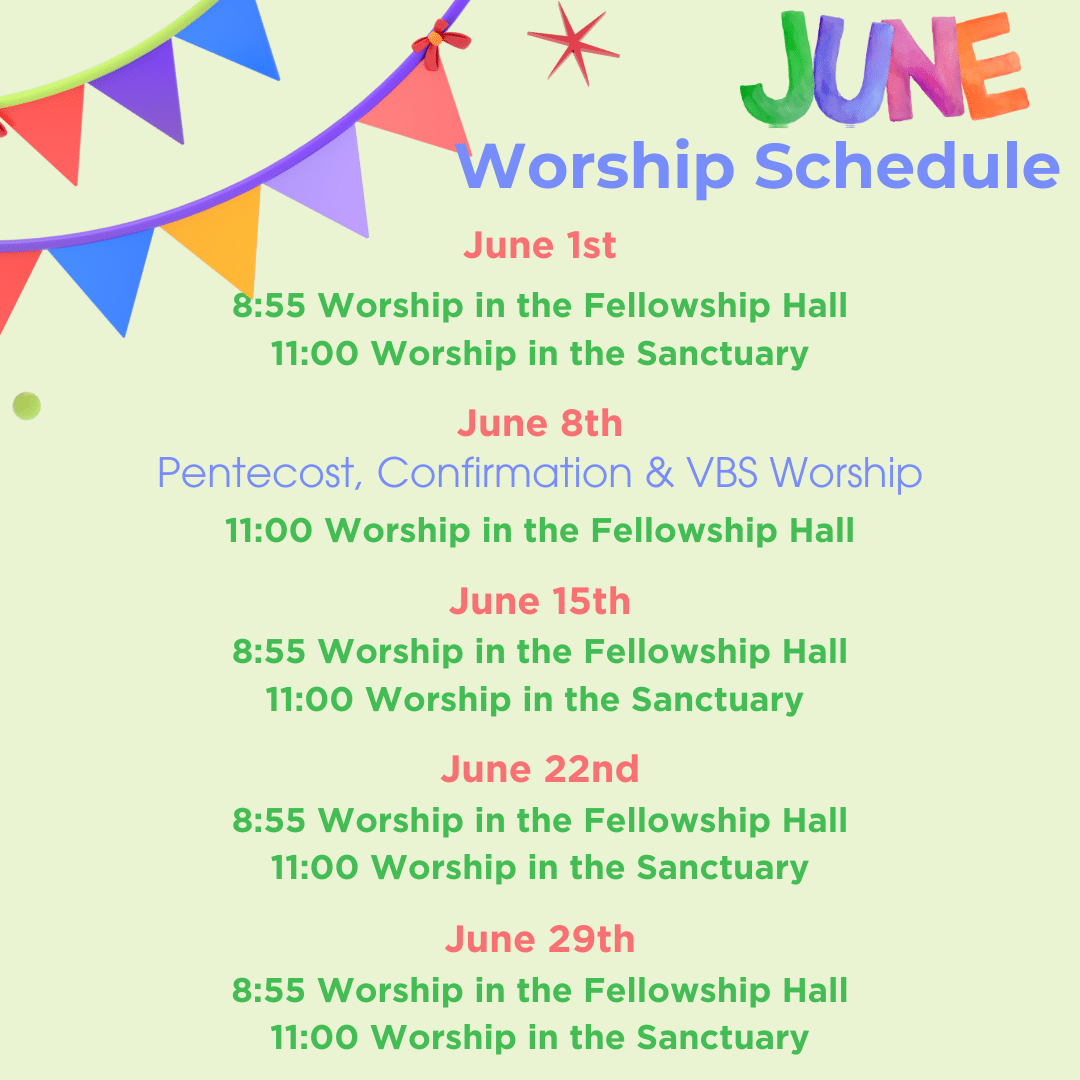 JUNE
Worship Schedule

June 1st
8:55 Worship in the Fellowship Hall
11:00 Worship in the Sanctuary

June 8th
Pentecost, Confirmation & VBS Worship
11:00 Worship in the Fellowship Hall

June 15th
8:55 Worship in the Fellowship Hall
11:00 Worship in the Sanctuary

June 22nd
8:55 Worship in the Fellowship Hall
11:00 Worship in the Sanctuary

June 29th
8:55 Worship in the Fellowship Hall
11:00 Worship in the Sanctuary